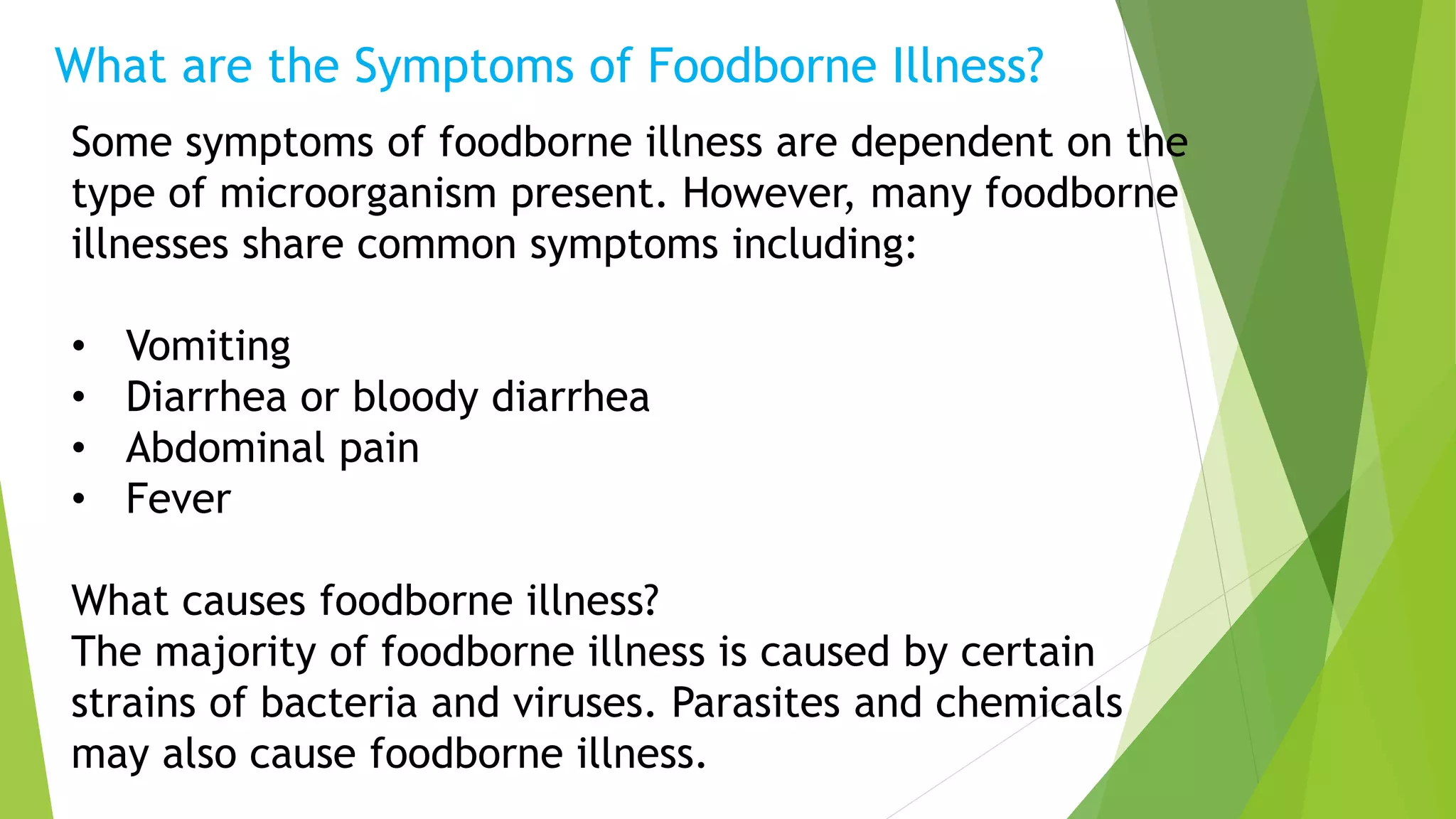 What are the Symptoms of Foodborne Illness?

Some symptoms of foodborne illness are dependent on the type of microorganism present. However, many foodborne illnesses share common symptoms including:

• Vomiting
• Diarrhea or bloody diarrhea
• Abdominal pain
• Fever

What causes foodborne illness?
The majority of foodborne illness is caused by certain strains of bacteria and viruses. Parasites and chemicals may also cause foodborne illness.